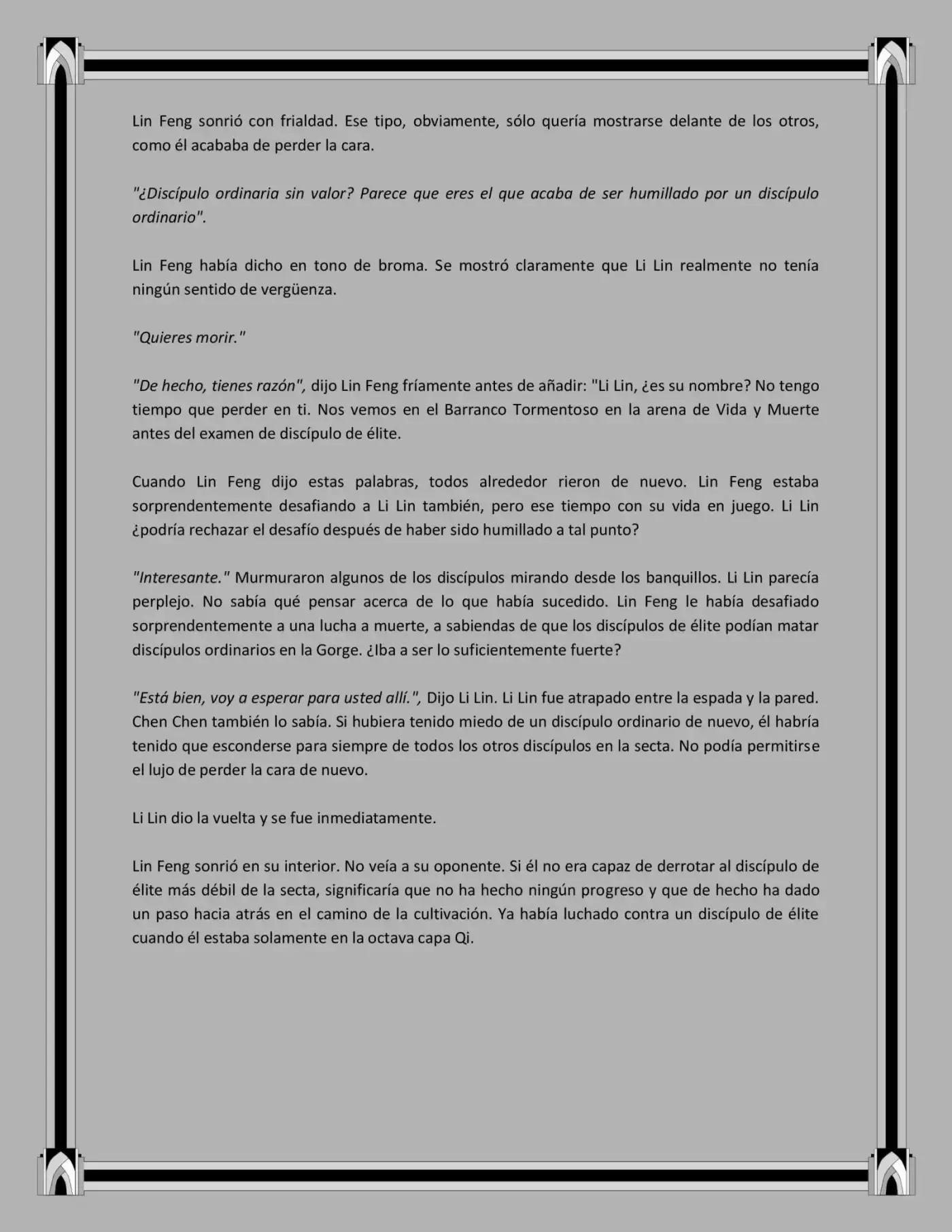 Lin Feng sonrió con frialdad. Ese tipo, obviamente, sólo quería mostrarse delante de los otros, como él acababa de perder la cara.

"¿Discípulo ordinaria sin valor? Parece que eres el que acaba de ser humillado por un discípulo ordinario".

Lin Feng había dicho en tono de broma. Se mostró claramente que Li Lin realmente no tenía ningún sentido de vergüenza.

"Quieres morir."

"De hecho, tienes razón", dijo Lin Feng fríamente antes de añadir: "Li Lin, ¿es su nombre? No tengo tiempo que perder en ti. Nos vemos en el Barranco Tormentoso en la arena de Vida y Muerte antes del examen de discípulo de élite.

Cuando Lin Feng dijo estas palabras, todos alrededor rieron de nuevo. Lin Feng estaba sorprendentemente desafiando a Li Lin también, pero ese tiempo con su vida en juego. Li Lin ¿podría rechazar el desafío después de haber sido humillado a tal punto?

"Interesante." Murmuraron algunos de los discípulos mirando desde los banquillos. Li Lin parecía perplejo. No sabía qué pensar acerca de lo que había sucedido. Lin Feng le había desafiado sorprendentemente a una lucha a muerte, a sabiendas de que los discípulos de élite podían matar discípulos ordinarios en la Gorge. ¿Iba a ser lo suficientemente fuerte?

"Está bien, voy a esperar para usted allí.", Dijo Li Lin. Li Lin fue atrapado entre la espada y la pared. Chen Chen también lo sabía. Si hubiera tenido miedo de un discípulo ordinario de nuevo, él habría tenido que esconderse para siempre de todos los otros discípulos en la secta. No podía permitirse el lujo de perder la cara de nuevo.

Li Lin dio la vuelta y se fue inmediatamente.

Lin Feng sonrió en su interior. No veía a su oponente. Si él no era capaz de derrotar al discípulo de élite más débil de la secta, significaría que no ha hecho ningún progreso y que de hecho ha dado un paso hacia atrás en el camino de la cultivación. Ya había luchado contra un discípulo de élite cuando él estaba solamente en la octava capa Qi.